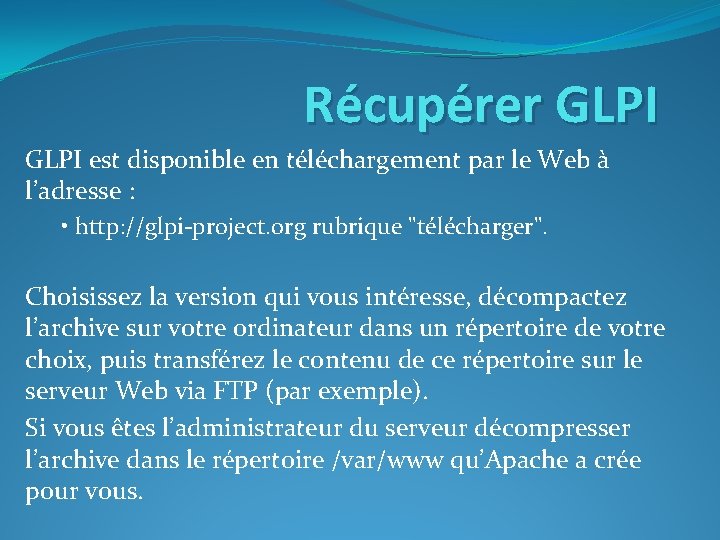 Récupérer GLPI

GLPI est disponible en téléchargement par le Web à l’adresse :

• http://glpi-project.org rubrique "télécharger".

Choisissez la version qui vous intéresse, décompactez l’archive sur votre ordinateur dans un répertoire de votre choix, puis transférez le contenu de ce répertoire sur le serveur Web via FTP (par exemple).

Si vous êtes l’administrateur du serveur décompresser l’archive dans le répertoire /var/www qu’Apache a crée pour vous.